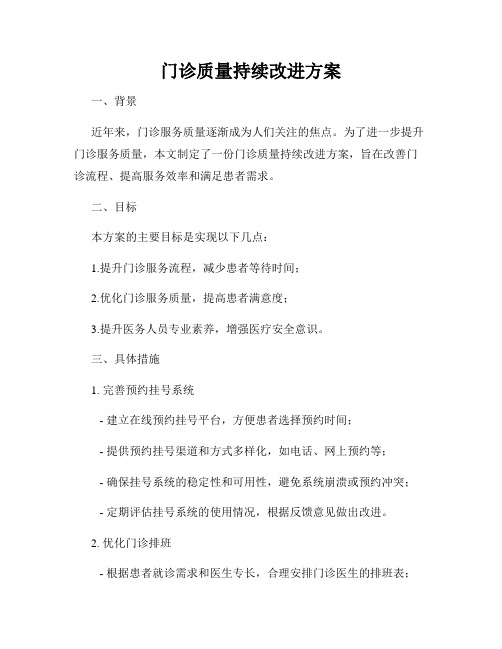 门诊质量持续改进方案

一、背景

近年来，门诊服务质量逐渐成为人们关注的焦点。为了进一步提升门诊服务质量，本文制定了一份门诊质量持续改进方案，旨在改善门诊流程、提高服务效率和满足患者需求。

二、目标

本方案的主要目标是实现以下几点：

1.提升门诊服务流程，减少患者等待时间；

2.优化门诊服务质量，提高患者满意度；

3.提升医务人员专业素养，增强医疗安全意识。

三、具体措施

1. 完善预约挂号系统

- 建立在线预约挂号平台，方便患者选择预约时间；

- 提供预约挂号渠道和方式多样化，如电话、网上预约等；

- 确保挂号系统的稳定性和可用性，避免系统崩溃或预约冲突；

- 定期评估挂号系统的使用情况，根据反馈意见做出改进。

2. 优化门诊排班

- 根据患者就诊需求和医生专长，合理安排门诊医生的排班表；